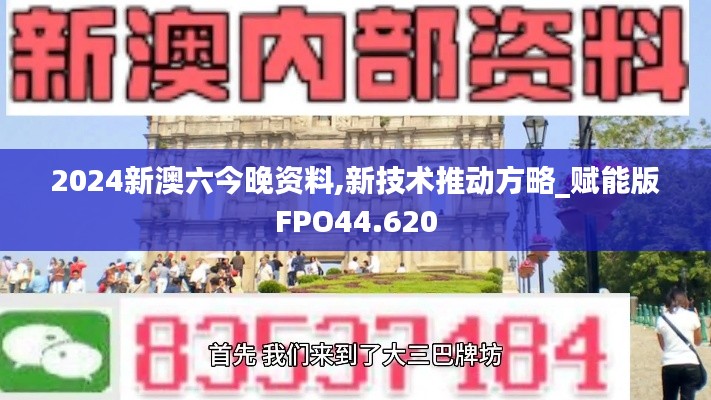 新澳内部资料

2024新澳六今晚资料,新技术推动方略_赋能版FPO44.620

83537184

首先 我们来到了大三巴牌坊